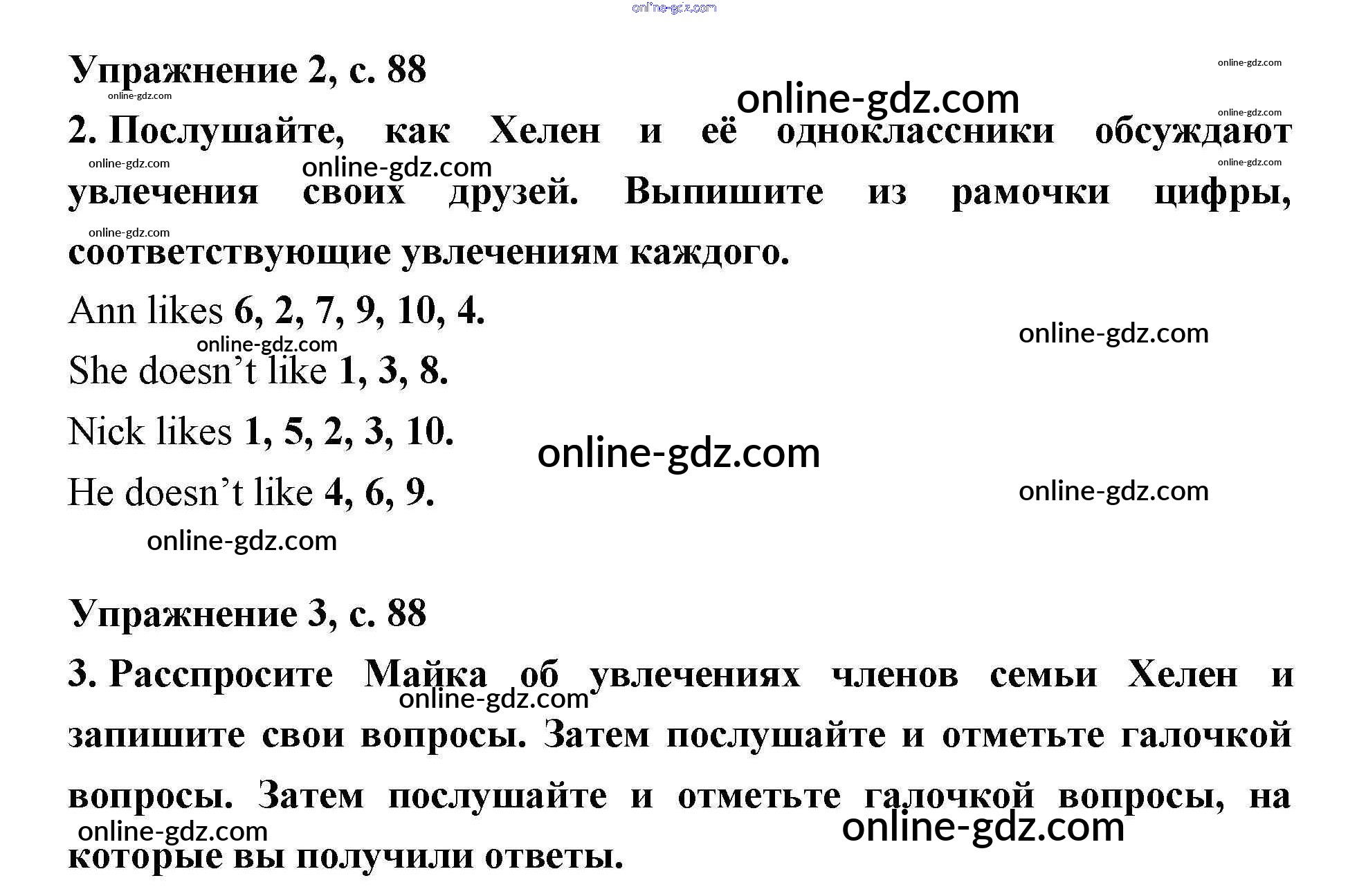 Упражнение 2, с. 88

2. Послушайте, как Хелен и её одноклассники обсуждают увлечения своих друзей. Выпишите из рамочки цифры, соответствующие увлечениям каждого.

Ann likes 6, 2, 7, 9, 10, 4.

She doesn't like 1, 3, 8.

Nick likes 1, 5, 2, 3, 10.

He doesn't like 4, 6, 9.

Упражнение 3, с. 88

3. Расспросите Майка об увлечениях членов семьи Хелен и запишите свои вопросы. Затем послушайте и отметьте галочкой вопросы. Затем послушайте и отметьте галочкой вопросы, на которые вы получили ответы.

online-gdz.com